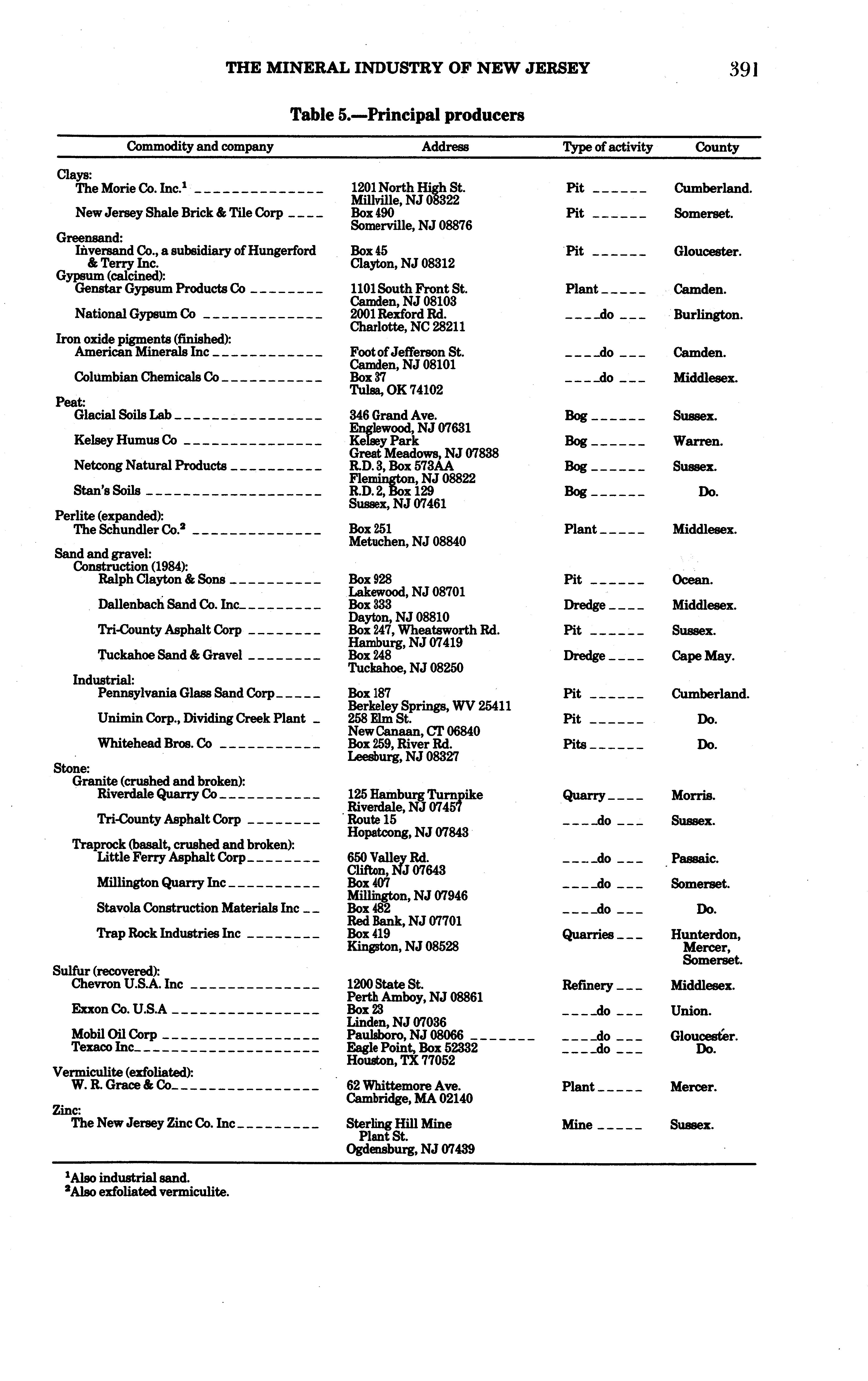 THE MINERAL INDUSTRY OF NEW JERSEY 391

Table 5.—Principal producers

| Commodity and company | Address | Type of activity | County |
|---|---|---|---|
| Clays: | | | |
| The Morie Co. Inc.$^1$ | 1201 North High St. Millville, NJ 08322 | Pit | Cumberland. |
| New Jersey Shale Brick & Tile Corp | Box 490 Somerville, NJ 08876 | Pit | Somerset. |
| Greensand: | | | |
| Inversand Co., a subsidiary of Hungerford & Terry Inc. | Box 45 Clayton, NJ 08312 | Pit | Gloucester. |
| Gypsum (calcined): | | | |
| Genstar Gypsum Products Co | 1101 South Front St. Camden, NJ 08103 | Plant | Camden. |
| National Gypsum Co | 2001 Rexford Rd. Charlotte, NC 28211 | do | Burlington. |
| Iron oxide pigments (finished): | | | |
| American Minerals Inc | Foot of Jefferson St. Camden, NJ 08101 | do | Camden. |
| Columbian Chemicals Co | Box 37 Tulsa, OK 74102 | do | Middlesex. |
| Peat: | | | |
| Glacial Soils Lab | 346 Grand Ave. Englewood, NJ 07631 | Bog | Sussex. |
| Kelsey Humus Co | Kelsey Park Great Meadows, NJ 07838 | Bog | Warren. |
| Netcong Natural Products | R.D. 3, Box 573AA Flemington, NJ 08822 | Bog | Sussex. |
| Stan's Soils | R.D. 2, Box 129 Sussex, NJ 07461 | Bog | Do. |
| Perlite (expanded): | | | |
| The Schundler Co.$^2$ | Box 251 Metuchen, NJ 08840 | Plant | Middlesex. |
| Sand and gravel: | | | |
| Construction (1984): | | | |
| Ralph Clayton & Sons | Box 928 Lakewood, NJ 08701 | Pit | Ocean. |
| Dallenbach Sand Co. Inc | Box 333 Dayton, NJ 08810 | Dredge | Middlesex. |
| Tri-County Asphalt Corp | Box 247, Wheatsworth Rd. Hamburg, NJ 07419 | Pit | Sussex. |
| Tuckahoe Sand & Gravel | Box 248 Tuckahoe, NJ 08250 | Dredge | Cape May. |
| Industrial: | | | |
| Pennsylvania Glass Sand Corp | Box 187 Berkeley Springs, WV 25411 | Pit | Cumberland. |
| Unimin Corp., Dividing Creek Plant | 258 Elm St. New Canaan, CT 06840 | Pit | Do. |
| Whitehead Bros. Co | Box 259, River Rd. Leesburg, NJ 08327 | Pits | Do. |
| Stone: | | | |
| Granite (crushed and broken): | | | |
| Riverdale Quarry Co | 125 Hamburg Turnpike Riverdale, NJ 07457 | Quarry | Morris. |
| Tri-County Asphalt Corp | Route 15 Hopatcong, NJ 07843 | do | Sussex. |
| Traprock (basalt, crushed and broken): | | | |
| Little Ferry Asphalt Corp | 650 Valley Rd. Clifton, NJ 07643 | do | Passaic. |
| Millington Quarry Inc | Box 407 Millington, NJ 07946 | do | Somerset. |
| Stavola Construction Materials Inc | Box 482 Red Bank, NJ 07701 | do | Do. |
| Trap Rock Industries Inc | Box 419 Kingston, NJ 08528 | Quarries | Hunterdon, Mercer, Somerset. |
| Sulfur (recovered): | | | |
| Chevron U.S.A. Inc | 1200 State St. Perth Amboy, NJ 08861 | Refinery | Middlesex. |
| Exxon Co. U.S.A | Box 23 Linden, NJ 07036 | do | Union. |
| Mobil Oil Corp | Paulsboro, NJ 08066 | do | Gloucester. |
| Texaco Inc | Eagle Point, Box 52332 Houston, TX 77052 | do | Do. |
| Vermiculite (exfoliated): | | | |
| W. R. Grace & Co | 62 Whittemore Ave. Cambridge, MA 02140 | Plant | Mercer. |
| Zinc: | | | |
| The New Jersey Zinc Co. Inc | Sterling Hill Mine Plant St. Ogdensburg, NJ 07439 | Mine | Sussex. |

$^1$Also industrial sand.
$^2$Also exfoliated vermiculite.